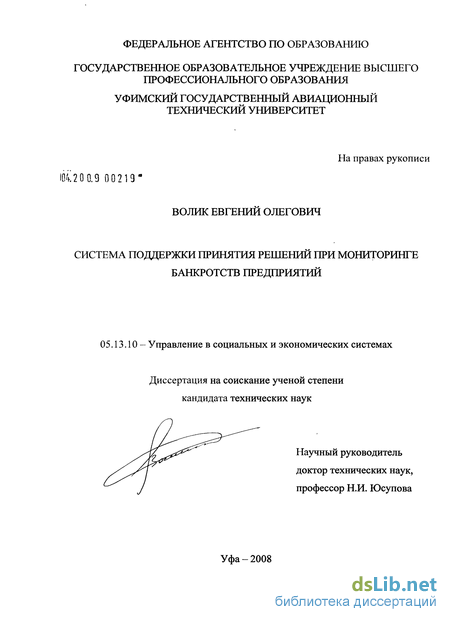 ФЕДЕРАЛЬНОЕ АГЕНТСТВО ПО ОБРАЗОВАНИЮ

ГОСУДАРСТВЕННОЕ ОБРАЗОВАТЕЛЬНОЕ УЧРЕЖДЕНИЕ ВЫСШЕГО ПРОФЕССИОНАЛЬНОГО ОБРАЗОВАНИЯ

УФИМСКИЙ ГОСУДАРСТВЕННЫЙ АВИАЦИОННЫЙ ТЕХНИЧЕСКИЙ УНИВЕРСИТЕТ

На правах рукописи

04.2009 00219

ВОЛИК ЕВГЕНИЙ ОЛЕГОВИЧ

СИСТЕМА ПОДДЕРЖКИ ПРИНЯТИЯ РЕШЕНИЙ ПРИ МОНИТОРИНГЕ БАНКРОТСТВ ПРЕДПРИЯТИЙ

05.13.10 – Управление в социальных и экономических системах

Диссертация на соискание ученой степени кандидата технических наук

Научный руководитель доктор технических наук, профессор Н.И. Юсупова

Уфа – 2008

dsLib.net
библиотека диссертаций